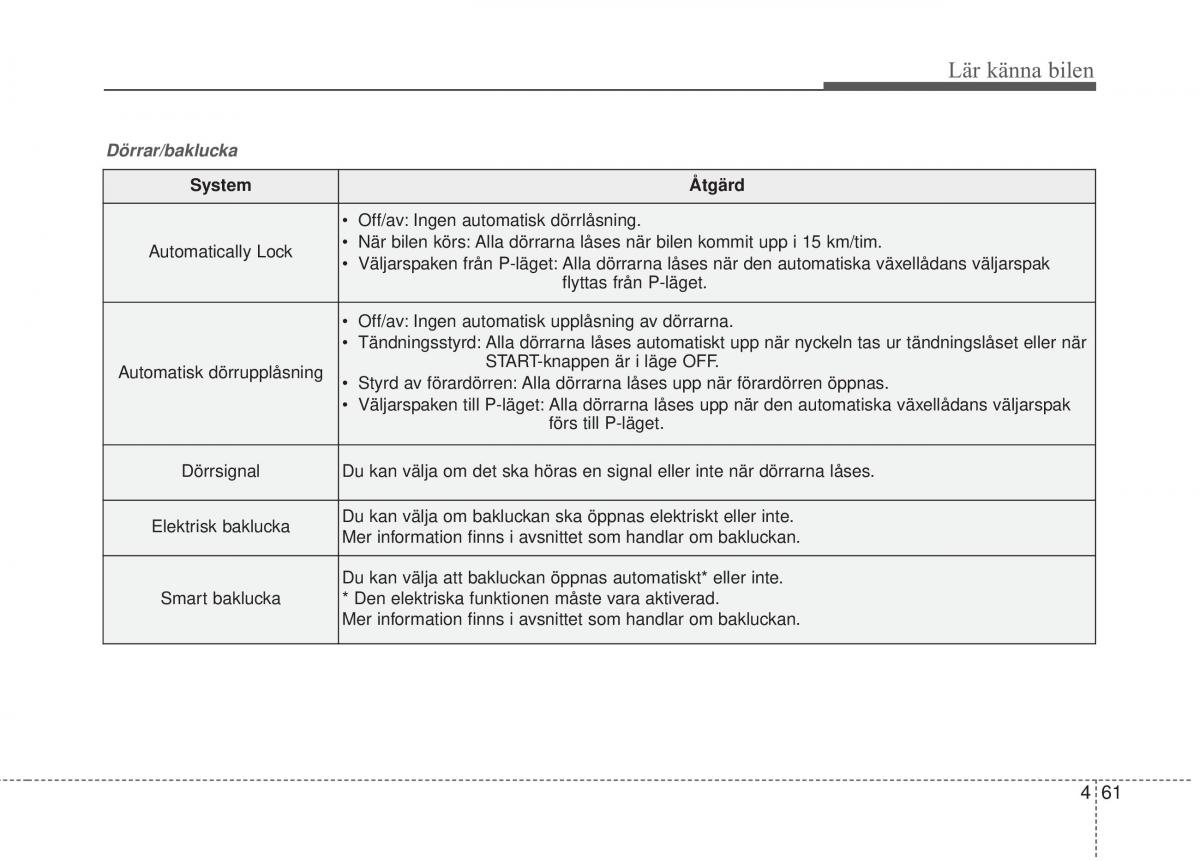 Lär känna bilen

Dörrar/baklucka

| System | Åtgärd |
|---|---|
| Automatically Lock | • Off/av: Ingen automatisk dörrlåsning. • När bilen körs: Alla dörrarna låses när bilen kommit upp i 15 km/tim. • Väljarspaken från P-läget: Alla dörrarna låses när den automatiska växellådans väljarspak flyttas från P-läget. |
| Automatisk dörrupplåsning | • Off/av: Ingen automatisk upplåsning av dörrarna. • Tändningsstyrd: Alla dörrarna låses automatiskt upp när nyckeln tas ur tändningslåset eller när START-knappen är i läge OFF. • Styrd av förardörren: Alla dörrarna låses upp när förardörren öppnas. • Väljarspaken till P-läget: Alla dörrarna låses upp när den automatiska växellådans väljarspak förs till P-läget. |
| Dörrsignal | Du kan välja om det ska höras en signal eller inte när dörrarna låses. |
| Elektrisk baklucka | Du kan välja om bakluckan ska öppnas elektriskt eller inte. Mer information finns i avsnittet som handlar om bakluckan. |
| Smart baklucka | Du kan välja att bakluckan öppnas automatiskt* eller inte. * Den elektriska funktionen måste vara aktiverad. Mer information finns i avsnittet som handlar om bakluckan. |

4 61